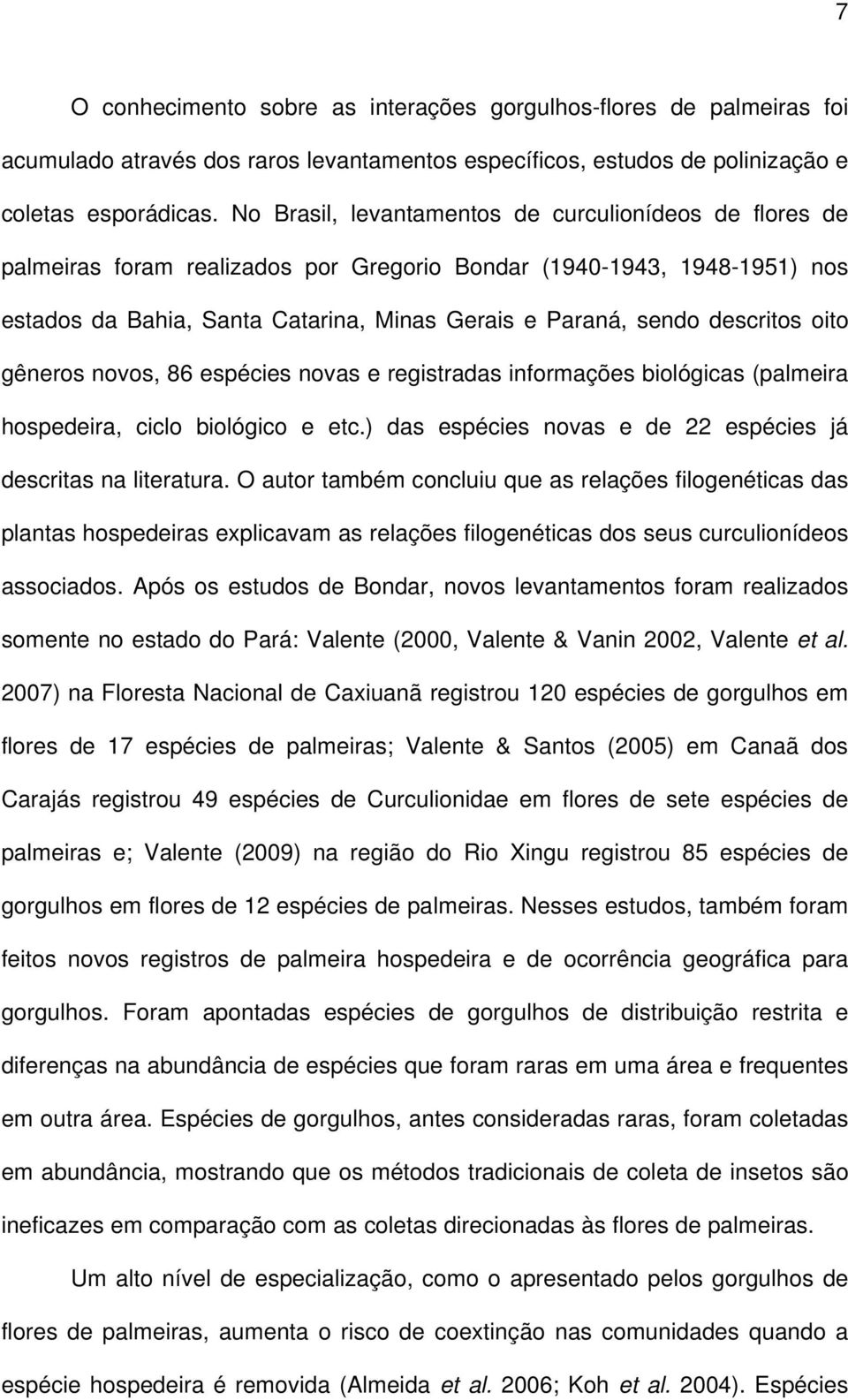 7

O conhecimento sobre as interações gorgulhos-flores de palmeiras foi acumulado através dos raros levantamentos específicos, estudos de polinização e coletas esporádicas. No Brasil, levantamentos de curculionídeos de flores de palmeiras foram realizados por Gregorio Bondar (1940-1943, 1948-1951) nos estados da Bahia, Santa Catarina, Minas Gerais e Paraná, sendo descritos oito gêneros novos, 86 espécies novas e registradas informações biológicas (palmeira hospedeira, ciclo biológico e etc.) das espécies novas e de 22 espécies já descritas na literatura. O autor também concluiu que as relações filogenéticas das plantas hospedeiras explicavam as relações filogenéticas dos seus curculionídeos associados. Após os estudos de Bondar, novos levantamentos foram realizados somente no estado do Pará: Valente (2000, Valente & Vanin 2002, Valente et al. 2007) na Floresta Nacional de Caxiuanã registrou 120 espécies de gorgulhos em flores de 17 espécies de palmeiras; Valente & Santos (2005) em Canaã dos Carajás registrou 49 espécies de Curculionidae em flores de sete espécies de palmeiras e; Valente (2009) na região do Rio Xingu registrou 85 espécies de gorgulhos em flores de 12 espécies de palmeiras. Nesses estudos, também foram feitos novos registros de palmeira hospedeira e de ocorrência geográfica para gorgulhos. Foram apontadas espécies de gorgulhos de distribuição restrita e diferenças na abundância de espécies que foram raras em uma área e frequentes em outra área. Espécies de gorgulhos, antes consideradas raras, foram coletadas em abundância, mostrando que os métodos tradicionais de coleta de insetos são ineficazes em comparação com as coletas direcionadas às flores de palmeiras.

Um alto nível de especialização, como o apresentado pelos gorgulhos de flores de palmeiras, aumenta o risco de coextinção nas comunidades quando a espécie hospedeira é removida (Almeida et al. 2006; Koh et al. 2004). Espécies